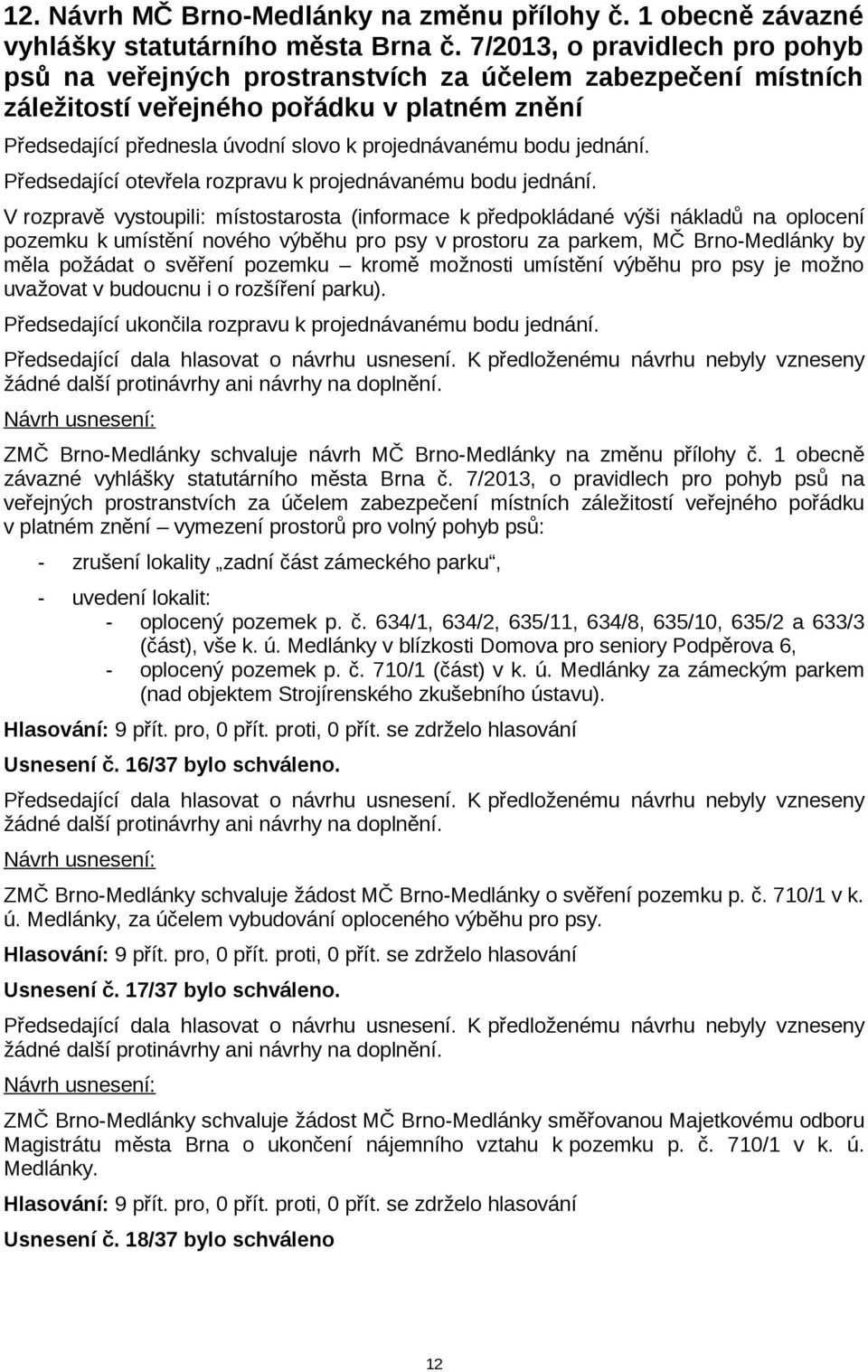 12. Návrh MČ Brno-Medlánky na změnu přílohy č. 1 obecně závazné vyhlášky statutárního města Brna č. 7/2013, o pravidlech pro pohyb psů na veřejných prostranstvích za účelem zabezpečení místních záležitostí veřejného pořádku v platném znění

Předsedající přednesla úvodní slovo k projednávanému bodu jednání.

Předsedající otevřela rozpravu k projednávanému bodu jednání.

V rozpravě vystoupili: místostarosta (informace k předpokládané výši nákladů na oplocení pozemku k umístění nového výběhu pro psy v prostoru za parkem, MČ Brno-Medlánky by měla požádat o svěření pozemku – kromě možnosti umístění výběhu pro psy je možno uvažovat v budoucnu i o rozšíření parku).

Předsedající ukončila rozpravu k projednávanému bodu jednání.

Předsedající dala hlasovat o návrhu usnesení. K předloženému návrhu nebyly vzneseny žádné další protinávrhy ani návrhy na doplnění.

Návrh usnesení:

ZMČ Brno-Medlánky schvaluje návrh MČ Brno-Medlánky na změnu přílohy č. 1 obecně závazné vyhlášky statutárního města Brna č. 7/2013, o pravidlech pro pohyb psů na veřejných prostranstvích za účelem zabezpečení místních záležitostí veřejného pořádku v platném znění – vymezení prostorů pro volný pohyb psů:

- zrušení lokality „zadní část zámeckého parku“,

- uvedení lokalit:
  - oplocený pozemek p. č. 634/1, 634/2, 635/11, 634/8, 635/10, 635/2 a 633/3 (část), vše k. ú. Medlánky v blízkosti Domova pro seniory Podpěrova 6,
  - oplocený pozemek p. č. 710/1 (část) v k. ú. Medlánky za zámeckým parkem (nad objektem Strojírenského zkušebního ústavu).

Hlasování: 9 přít. pro, 0 přít. proti, 0 přít. se zdrželo hlasování

Usnesení č. 16/37 bylo schváleno.

Předsedající dala hlasovat o návrhu usnesení. K předloženému návrhu nebyly vzneseny žádné další protinávrhy ani návrhy na doplnění.

Návrh usnesení:

ZMČ Brno-Medlánky schvaluje žádost MČ Brno-Medlánky o svěření pozemku p. č. 710/1 v k. ú. Medlánky, za účelem vybudování oploceného výběhu pro psy.

Hlasování: 9 přít. pro, 0 přít. proti, 0 přít. se zdrželo hlasování

Usnesení č. 17/37 bylo schváleno.

Předsedající dala hlasovat o návrhu usnesení. K předloženému návrhu nebyly vzneseny žádné další protinávrhy ani návrhy na doplnění.

Návrh usnesení:

ZMČ Brno-Medlánky schvaluje žádost MČ Brno-Medlánky směřovanou Majetkovému odboru Magistrátu města Brna o ukončení nájemního vztahu k pozemku p. č. 710/1 v k. ú. Medlánky.

Hlasování: 9 přít. pro, 0 přít. proti, 0 přít. se zdrželo hlasování

Usnesení č. 18/37 bylo schváleno

12